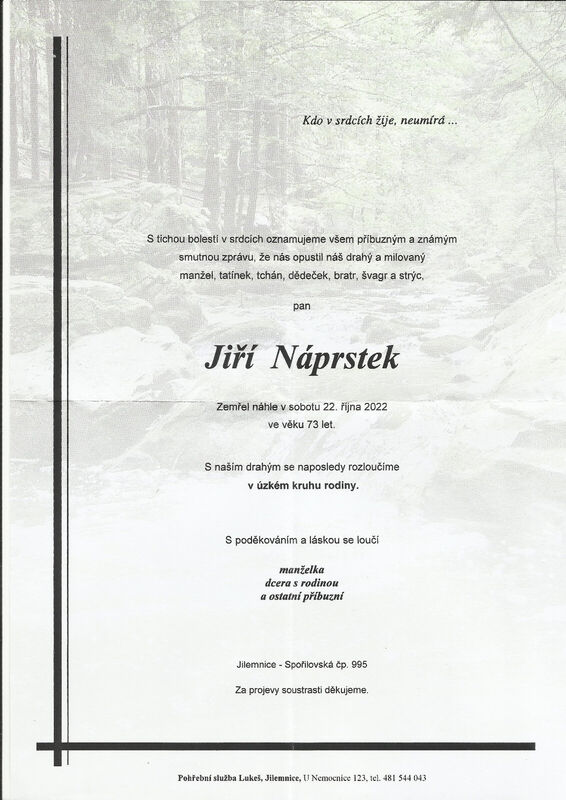 Kdo v srdcích žije, neumírá ...

S tichou bolestí v srdcích oznamujeme všem příbuzným a známým smutnou zprávu, že nás opustil náš drahý a milovaný manžel, tatínek, tchán, dědeček, bratr, švagr a strýc,

pan

Jiří Náprstek

Zemřel náhle v sobotu 22. října 2022 ve věku 73 let.

S naším drahým se naposledy rozloučíme v úzkém kruhu rodiny.

S poděkováním a láskou se loučí

manželka
dcera s rodinou
a ostatní příbuzní

Jilemnice - Spořilovská čp. 995

Za projevy soustrasti děkujeme.

Pohřební služba Lukeš, Jilemnice, U Nemocnice 123, tel. 481 544 043